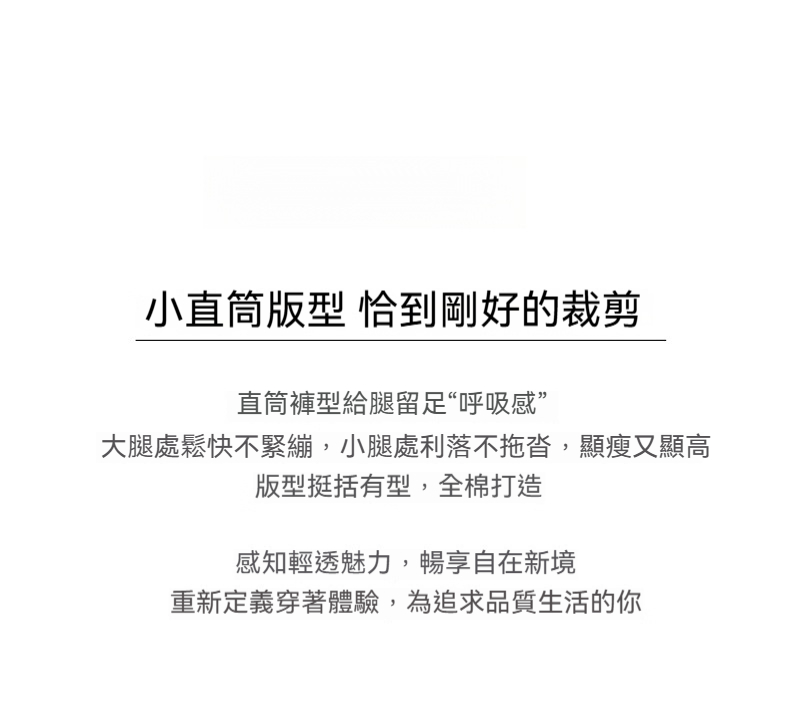 小直筒版型 恰到剛好的裁剪

直筒褲型給腿留足“呼吸感”
大腿處鬆快不緊繃，小腿處利落不拖沓，顯瘦又顯高
版型挺括有型，全棉打造

感知輕透魅力，暢享自在新境
重新定義穿著體驗，為追求品質生活的你